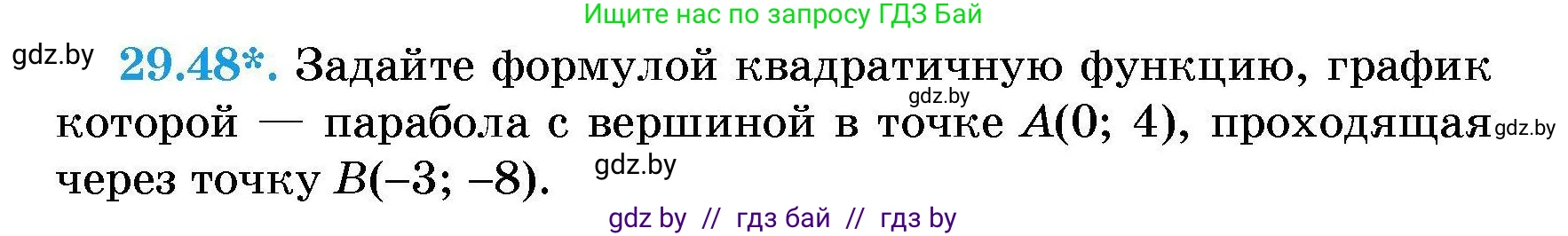 Ищите нас по запросу ГДЗ Бай

gdz.by

29.48*. Задайте формулой квадратичную функцию, график которой — парабола с вершиной в точке $A(0; 4)$, проходящая через точку $B(-3; -8)$.

gdz.by

gdz.by

gdz.by

gdz by // гдз бай // гдз by